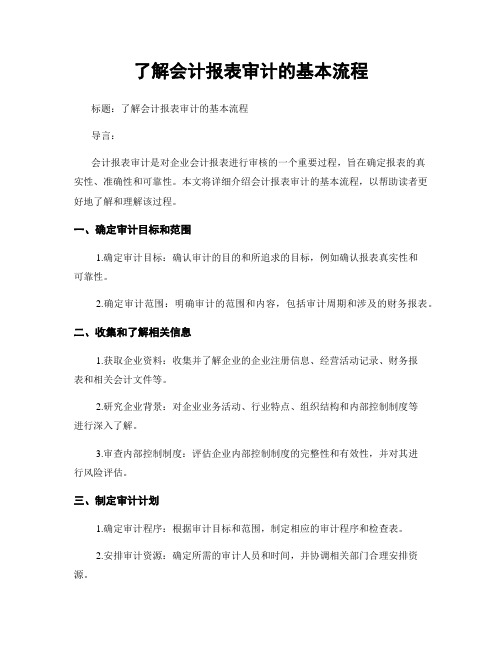 了解会计报表审计的基本流程

标题：了解会计报表审计的基本流程

导言：

会计报表审计是对企业会计报表进行审核的一个重要过程，旨在确定报表的真实性、准确性和可靠性。本文将详细介绍会计报表审计的基本流程，以帮助读者更好地了解和理解该过程。

一、确定审计目标和范围

1.确定审计目标：确认审计的目的和所追求的目标，例如确认报表真实性和可靠性。

2.确定审计范围：明确审计的范围和内容，包括审计周期和涉及的财务报表。

二、收集和了解相关信息

1.获取企业资料：收集并了解企业的企业注册信息、经营活动记录、财务报表和相关会计文件等。

2.研究企业背景：对企业业务活动、行业特点、组织结构和内部控制制度等进行深入了解。

3.审查内部控制制度：评估企业内部控制制度的完整性和有效性，并对其进行风险评估。

三、制定审计计划

1.确定审计程序：根据审计目标和范围，制定相应的审计程序和检查表。

2.安排审计资源：确定所需的审计人员和时间，并协调相关部门合理安排资源。